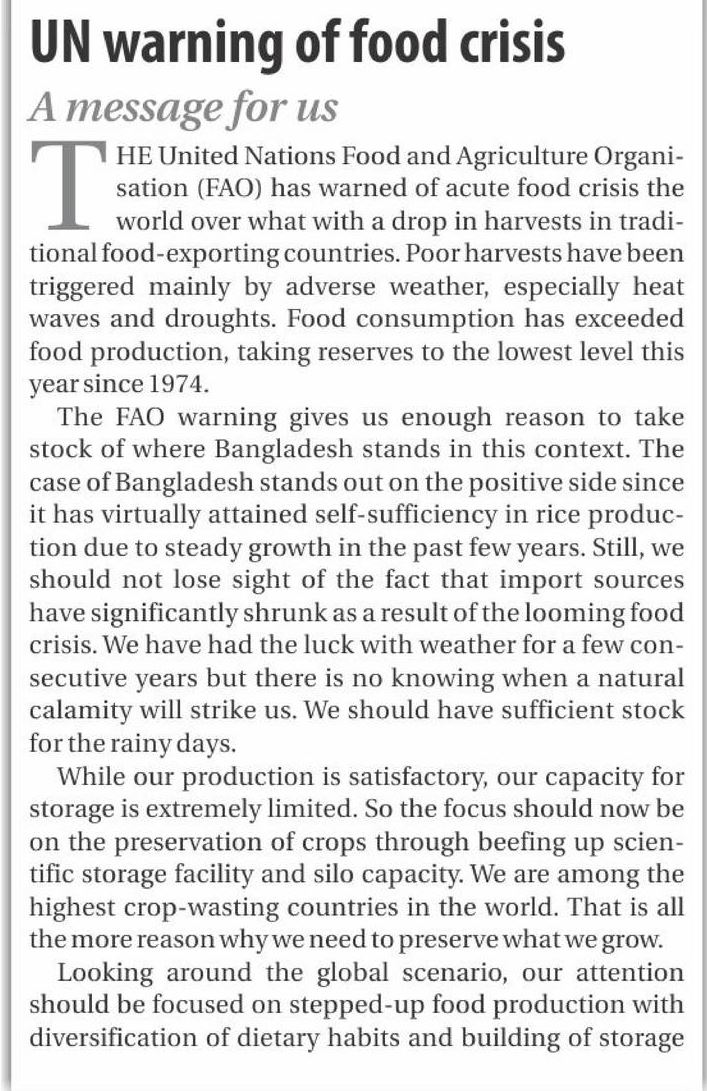 UN warning of food crisis

A message for us

THE United Nations Food and Agriculture Organisation (FAO) has warned of acute food crisis the world over what with a drop in harvests in traditional food-exporting countries. Poor harvests have been triggered mainly by adverse weather, especially heat waves and droughts. Food consumption has exceeded food production, taking reserves to the lowest level this year since 1974.

The FAO warning gives us enough reason to take stock of where Bangladesh stands in this context. The case of Bangladesh stands out on the positive side since it has virtually attained self-sufficiency in rice production due to steady growth in the past few years. Still, we should not lose sight of the fact that import sources have significantly shrunk as a result of the looming food crisis. We have had the luck with weather for a few consecutive years but there is no knowing when a natural calamity will strike us. We should have sufficient stock for the rainy days.

While our production is satisfactory, our capacity for storage is extremely limited. So the focus should now be on the preservation of crops through beefing up scientific storage facility and silo capacity. We are among the highest crop-wasting countries in the world. That is all the more reason why we need to preserve what we grow.

Looking around the global scenario, our attention should be focused on stepped-up food production with diversification of dietary habits and building of storage